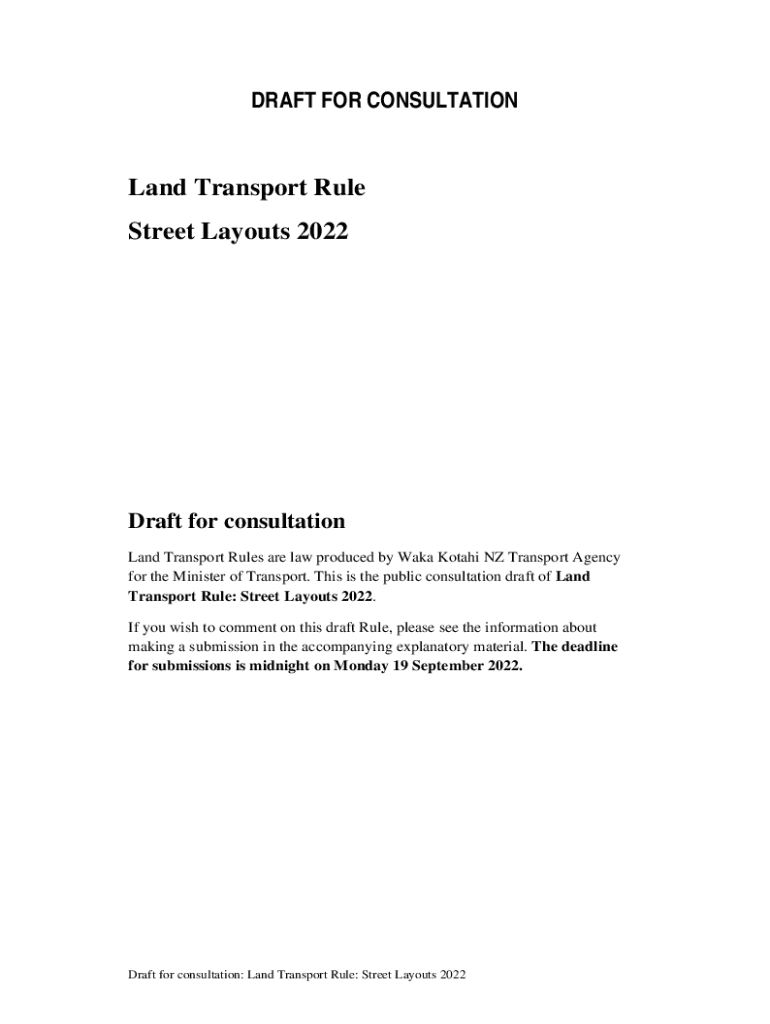 DRAFT FOR CONSULTATION

Land Transport Rule

Street Layouts 2022

Draft for consultation

Land Transport Rules are law produced by Waka Kotahi NZ Transport Agency for the Minister of Transport. This is the public consultation draft of Land Transport Rule: Street Layouts 2022.

If you wish to comment on this draft Rule, please see the information about making a submission in the accompanying explanatory material. The deadline for submissions is midnight on Monday 19 September 2022.

Draft for consultation: Land Transport Rule: Street Layouts 2022